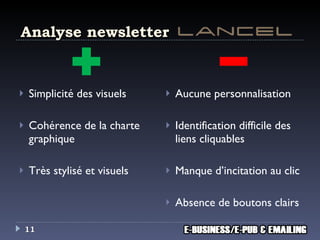 Analyse newsletter LANCEL

Simplicité des visuels

Cohérence de la charte graphique

Très stylisé et visuels

Aucune personnalisation

Identification difficile des liens cliquables

Manque d'incitation au clic

Absence de boutons clairs

11

E-BUSINESS/E-PUB & EMAILING